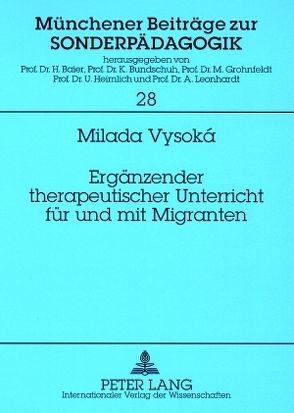 Münchener Beiträge zur SONDERPÄDAGOGIK

herausgegeben von
Prof. Dr. H. Baier, Prof. Dr. K. Bundschuh, Prof. Dr. M. Grohnfeldt
Prof. Dr. U. Heimlich und Prof. Dr. A. Leonhardt

28

Milada Vysoká

Ergänzender therapeutischer Unterricht für und mit Migranten

PETER LANG
Internationaler Verlag der Wissenschaften